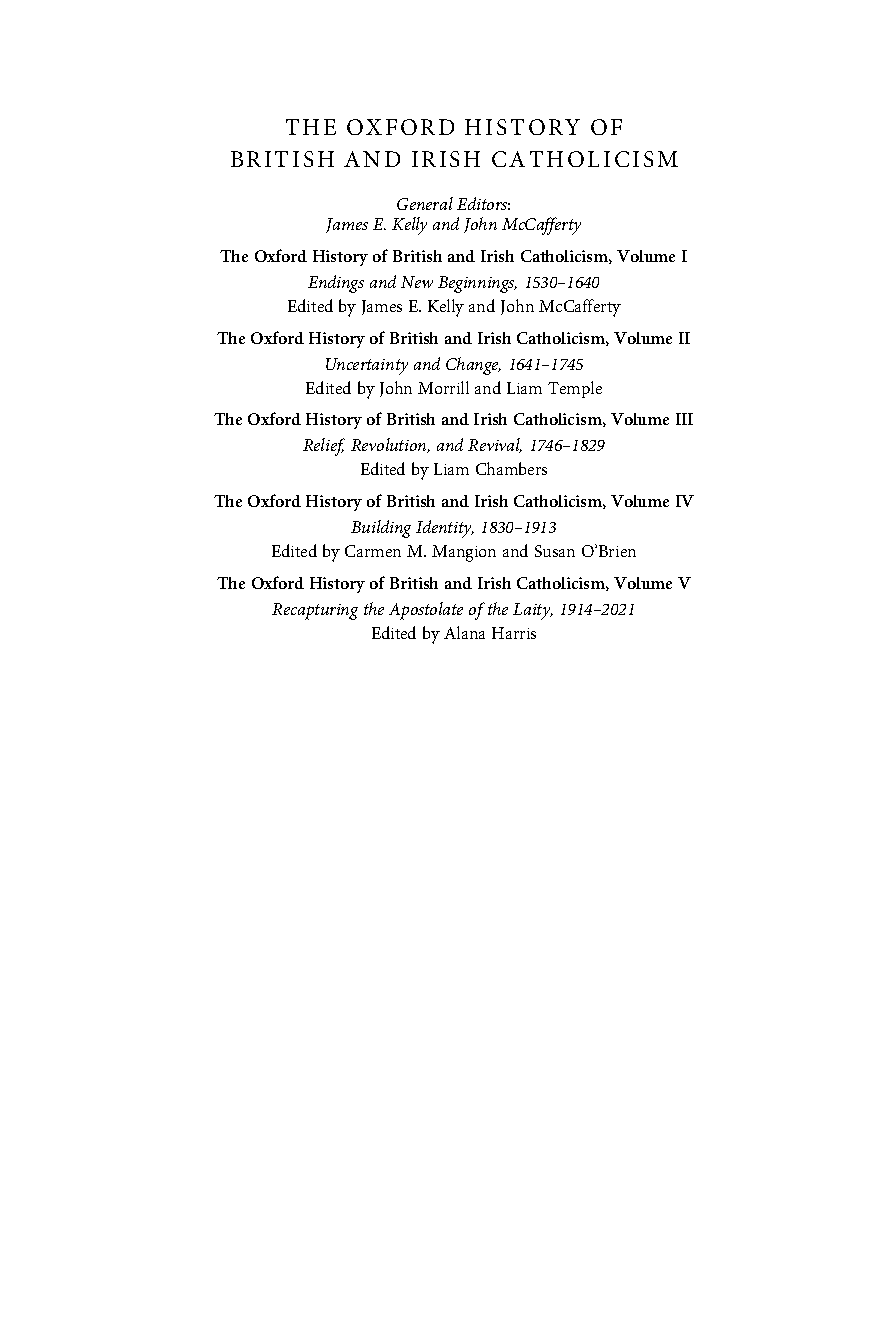 THE OXFORD HISTORY OF BRITISH AND IRISH CATHOLICISM

General Editors:
James E. Kelly and John McCafferty

The Oxford History of British and Irish Catholicism, Volume I
Endings and New Beginnings, 1530–1640
Edited by James E. Kelly and John McCafferty

The Oxford History of British and Irish Catholicism, Volume II
Uncertainty and Change, 1641–1745
Edited by John Morrill and Liam Temple

The Oxford History of British and Irish Catholicism, Volume III
Relief, Revolution, and Revival, 1746–1829
Edited by Liam Chambers

The Oxford History of British and Irish Catholicism, Volume IV
Building Identity, 1830–1913
Edited by Carmen M. Mangion and Susan O'Brien

The Oxford History of British and Irish Catholicism, Volume V
Recapturing the Apostolate of the Laity, 1914–2021
Edited by Alana Harris